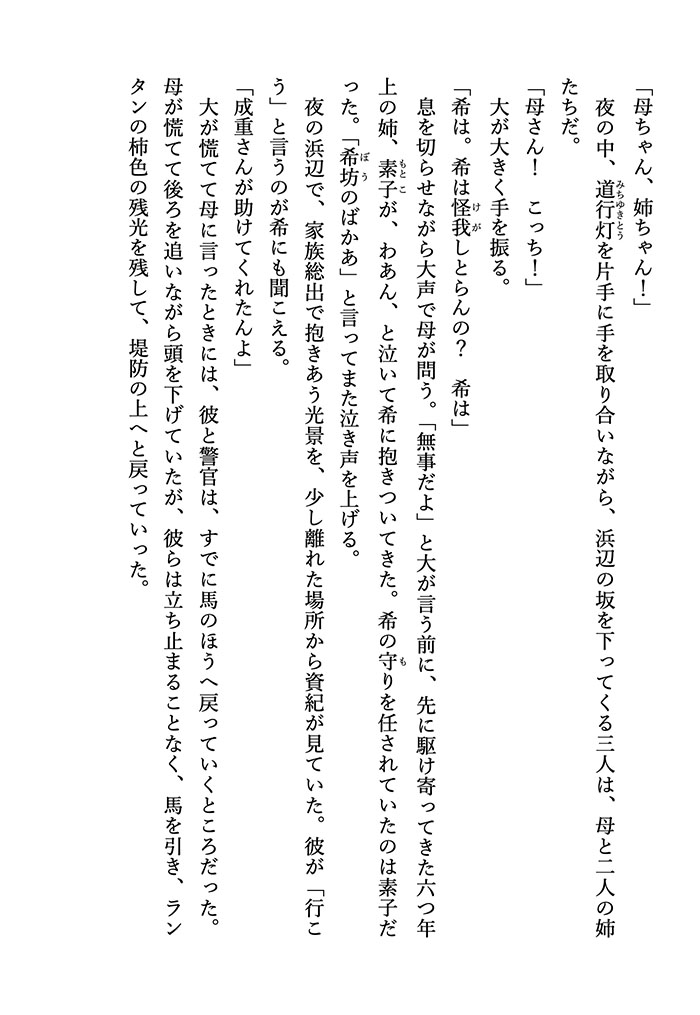 「母ちゃん、姉ちゃん！」

夜の中、道行灯を片手に手を取り合いながら、浜辺の坂を下ってくる三人は、母と二人の姉たちだ。

「母さん！　こっち！」

大が大きく手を振る。

「希は。希は怪我しとらんの？　希は」

息を切らせながら大声で母が問う。「無事だよ」と大が言う前に、先に駆け寄ってきた六つ年上の姉、素子が、わあん、と泣いて希に抱きついてきた。希の守りを任されていたのは素子だった。「希坊のばかあ」と言ってまた泣き声を上げる。

夜の浜辺で、家族総出で抱きあう光景を、少し離れた場所から資紀が見ていた。彼が「行こう」と言うのが希にも聞こえる。

「成重さんが助けてくれたんよ」

大が慌てて母に言ったときには、彼と警官は、すでに馬のほうへ戻っていくところだった。母が慌てて後ろを追いながら頭を下げていたが、彼らは立ち止まることなく、馬を引き、ランタンの柿色の残光を残して、堤防の上へと戻っていった。